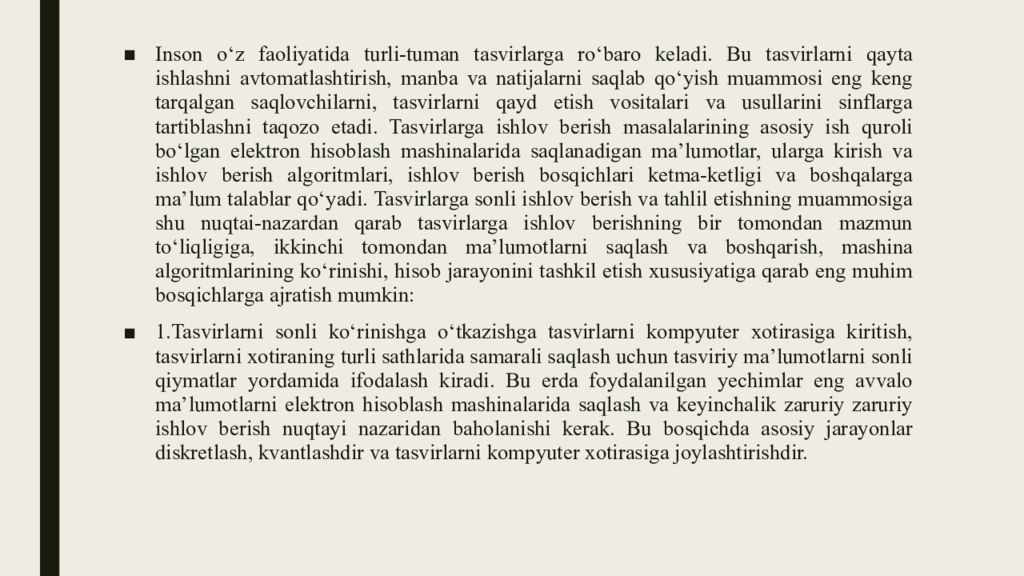 ■ Inson o‘z faoliyatida turli-tuman tasvirlarga ro‘baro keladi. Bu tasvirlarni qayta ishlashni avtomatlashtirish, manba va natijalarni saqlab qo‘yish muammosi eng keng tarqalgan saqlovchilarni, tasvirlarni qayd etish vositalari va usullarini sinflarga tartiblashni taqozo etadi. Tasvirlarga ishlov berish masalalarining asosiy ish quroli bo‘lgan elektron hisoblash mashinalarida saqlanadigan ma’lumotlar, ularga kirish va ishlov berish algoritmlari, ishlov berish bosqichlari ketma-ketligi va boshqalarga ma’lum talablar qo‘yadi. Tasvirlarga sonli ishlov berish va tahlil etishning muammosiga shu nuqtai-nazardan qarab tasvirlarga ishlov berishning bir tomondan mazmun to‘liqligiga, ikkinchi tomondan ma’lumotlarni saqlash va boshqarish, mashina algoritmlarining ko‘rinishi, hisob jarayonini tashkil etish xususiyatiga qarab eng muhim bosqichlarga ajratish mumkin:

■ 1.Tasvirlarni sonli ko‘rinishga o‘tkazishga tasvirlarni kompyuter xotirasiga kiritish, tasvirlarni xotiraning turli sathlarida samarali saqlash uchun tasviriy ma’lumotlarni sonli qiymatlar yordamida ifodalash kiradi. Bu erda foydalanilgan yechimlar eng avvalo ma’lumotlarni elektron hisoblash mashinalarida saqlash va keyinchalik zaruriy zaruriy ishlov berish nuqtayi nazaridan baholanishi kerak. Bu bosqichda asosiy jarayonlar diskretlash, kvantlashdir va tasvirlarni kompyuter xotirasiga joylashtirishdir.